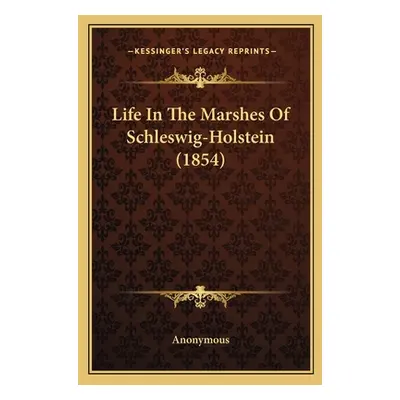 —KESSINGER'S LEGACY REPRINTS—

Life In The Marshes Of Schleswig-Holstein (1854)

Anonymous